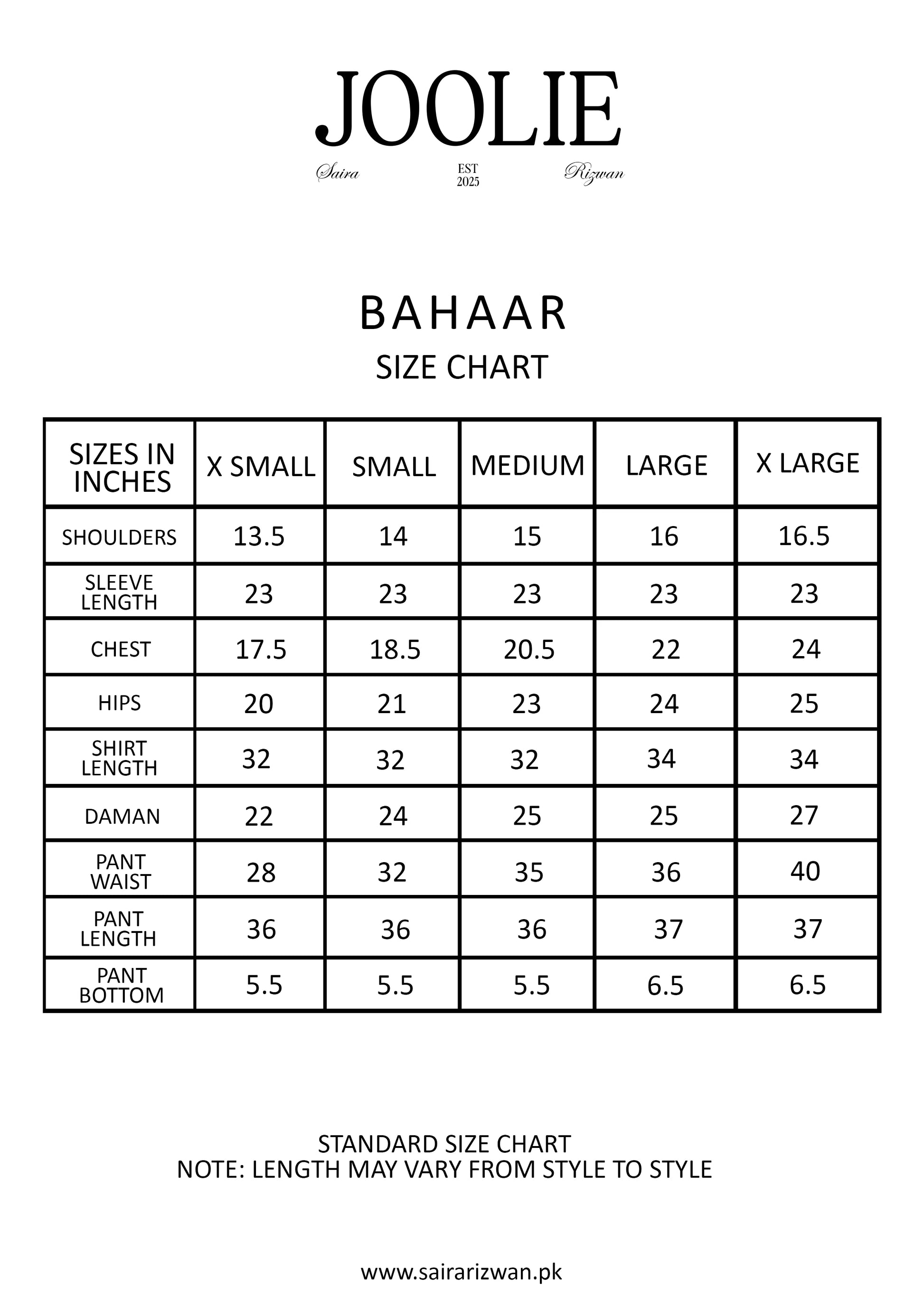 JOOLIE
Saira EST 2025 Rizwan

BAHAAR
SIZE CHART

| SIZES IN INCHES | X SMALL | SMALL | MEDIUM | LARGE | X LARGE |
|---|---|---|---|---|---|
| SHOULDERS | 13.5 | 14 | 15 | 16 | 16.5 |
| SLEEVE LENGTH | 23 | 23 | 23 | 23 | 23 |
| CHEST | 17.5 | 18.5 | 20.5 | 22 | 24 |
| HIPS | 20 | 21 | 23 | 24 | 25 |
| SHIRT LENGTH | 32 | 32 | 32 | 34 | 34 |
| DAMAN | 22 | 24 | 25 | 25 | 27 |
| PANT WAIST | 28 | 32 | 35 | 36 | 40 |
| PANT LENGTH | 36 | 36 | 36 | 37 | 37 |
| PANT BOTTOM | 5.5 | 5.5 | 5.5 | 6.5 | 6.5 |

STANDARD SIZE CHART
NOTE: LENGTH MAY VARY FROM STYLE TO STYLE

www.sairarizwan.pk